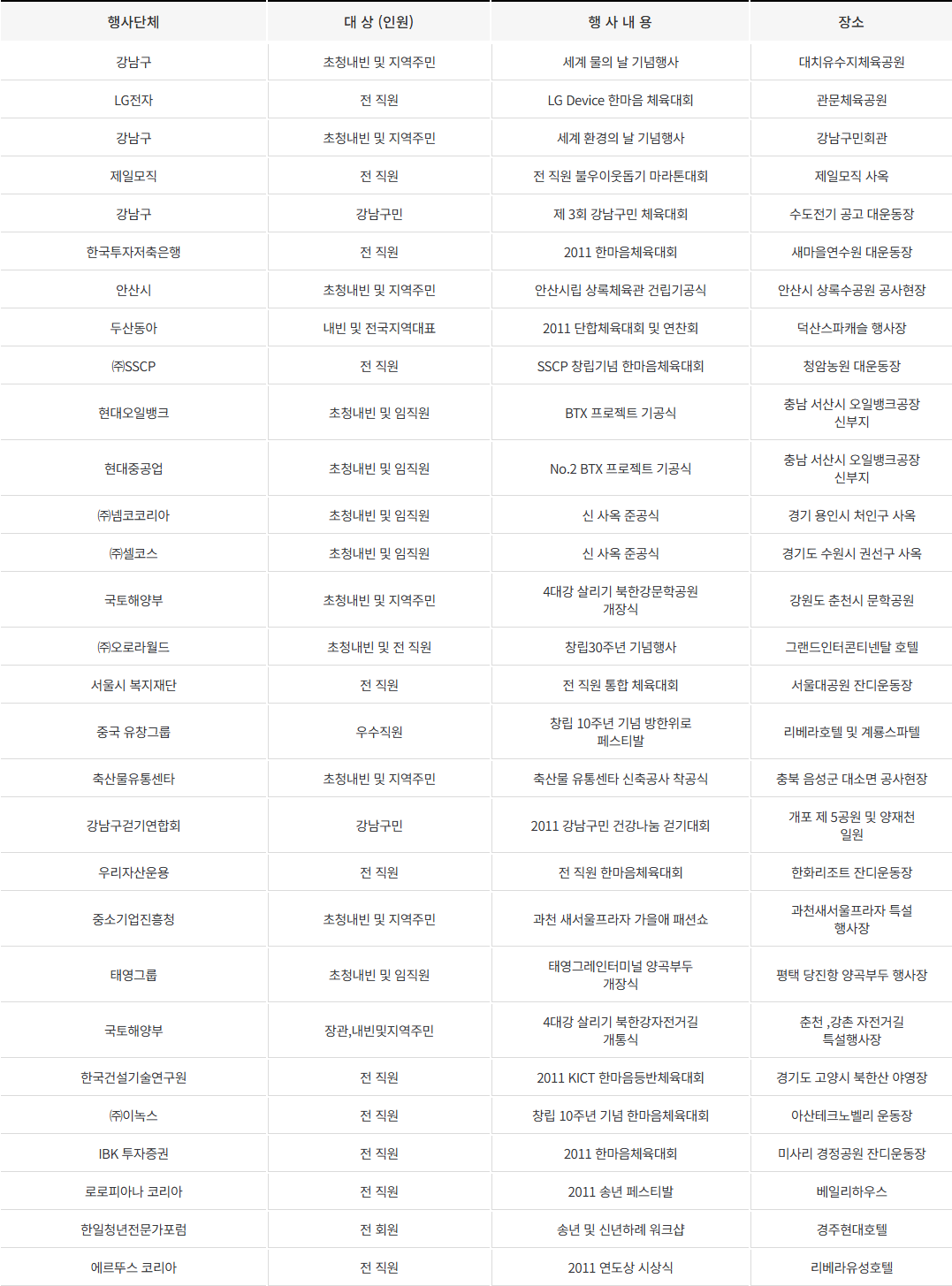 | 행사단체 | 대 상 (인원) | 행 사 내 용 | 장소 |
|---|---|---|---|
| 강남구 | 초청내빈 및 지역주민 | 세계 물의 날 기념행사 | 대치유수지체육공원 |
| LG전자 | 전 직원 | LG Device 한마음 체육대회 | 관문체육공원 |
| 강남구 | 초청내빈 및 지역주민 | 세계 환경의 날 기념행사 | 강남구민회관 |
| 제일모직 | 전 직원 | 전 직원 불우이웃돕기 마라톤대회 | 제일모직 사옥 |
| 강남구 | 강남구민 | 제 3회 강남구민 체육대회 | 수도전기 공고 대운동장 |
| 한국투자저축은행 | 전 직원 | 2011 한마음체육대회 | 새마을연수원 대운동장 |
| 안산시 | 초청내빈 및 지역주민 | 안산시립 상록체육관 건립기공식 | 안산시 상록수공원 공사현장 |
| 두산동아 | 내빈 및 전국지역대표 | 2011 단합체육대회 및 연찬회 | 덕산스파캐슬 행사장 |
| ㈜SSCP | 전 직원 | SSCP 창립기념 한마음체육대회 | 청암농원 대운동장 |
| 현대오일뱅크 | 초청내빈 및 임직원 | BTX 프로젝트 기공식 | 충남 서산시 오일뱅크공장 신부지 |
| 현대중공업 | 초청내빈 및 임직원 | No.2 BTX 프로젝트 기공식 | 충남 서산시 오일뱅크공장 신부지 |
| ㈜넴코코리아 | 초청내빈 및 임직원 | 신 사옥 준공식 | 경기 용인시 처인구 사옥 |
| ㈜셀코스 | 초청내빈 및 임직원 | 신 사옥 준공식 | 경기도 수원시 권선구 사옥 |
| 국토해양부 | 초청내빈 및 지역주민 | 4대강 살리기 북한강문학공원 개장식 | 강원도 춘천시 문학공원 |
| ㈜오로라월드 | 초청내빈 및 전 직원 | 창립30주년 기념행사 | 그랜드인터콘티넨탈 호텔 |
| 서울시 복지재단 | 전 직원 | 전 직원 통합 체육대회 | 서울대공원 잔디운동장 |
| 중국 유창그룹 | 우수직원 | 창립 10주년 기념 방한위로 페스티발 | 리베라호텔 및 계룡스파텔 |
| 축산물유통센타 | 초청내빈 및 지역주민 | 축산물 유통센타 신축공사 착공식 | 충북 음성군 대소면 공사현장 |
| 강남구걷기연합회 | 강남구민 | 2011 강남구민 건강나눔 걷기대회 | 개포 제 5공원 및 양재천 일원 |
| 우리자산운용 | 전 직원 | 전 직원 한마음체육대회 | 한화리조트 잔디운동장 |
| 중소기업진흥청 | 초청내빈 및 지역주민 | 과천 새서울프라자 가을애 패션쇼 | 과천새서울프라자 특설 행사장 |
| 태영그룹 | 초청내빈 및 임직원 | 태영그레인터미널 양곡부두 개장식 | 평택 당진항 양곡부두 행사장 |
| 국토해양부 | 장관,내빈및지역주민 | 4대강 살리기 북한강자전거길 개통식 | 춘천 ,강촌 자전거길 특설행사장 |
| 한국건설기술연구원 | 전 직원 | 2011 KICT 한마음등반체육대회 | 경기도 고양시 북한산 야영장 |
| ㈜이녹스 | 전 직원 | 창립 10주년 기념 한마음체육대회 | 아산테크노벨리 운동장 |
| IBK 투자증권 | 전 직원 | 2011 한마음체육대회 | 미사리 경정공원 잔디운동장 |
| 로로피아나 코리아 | 전 직원 | 2011 송년 페스티발 | 베일리하우스 |
| 한일청년전문가포럼 | 전 회원 | 송년 및 신년하례 워크샵 | 경주현대호텔 |
| 에르뚜스 코리아 | 전 직원 | 2011 연도상 시상식 | 리베라유성호텔 |